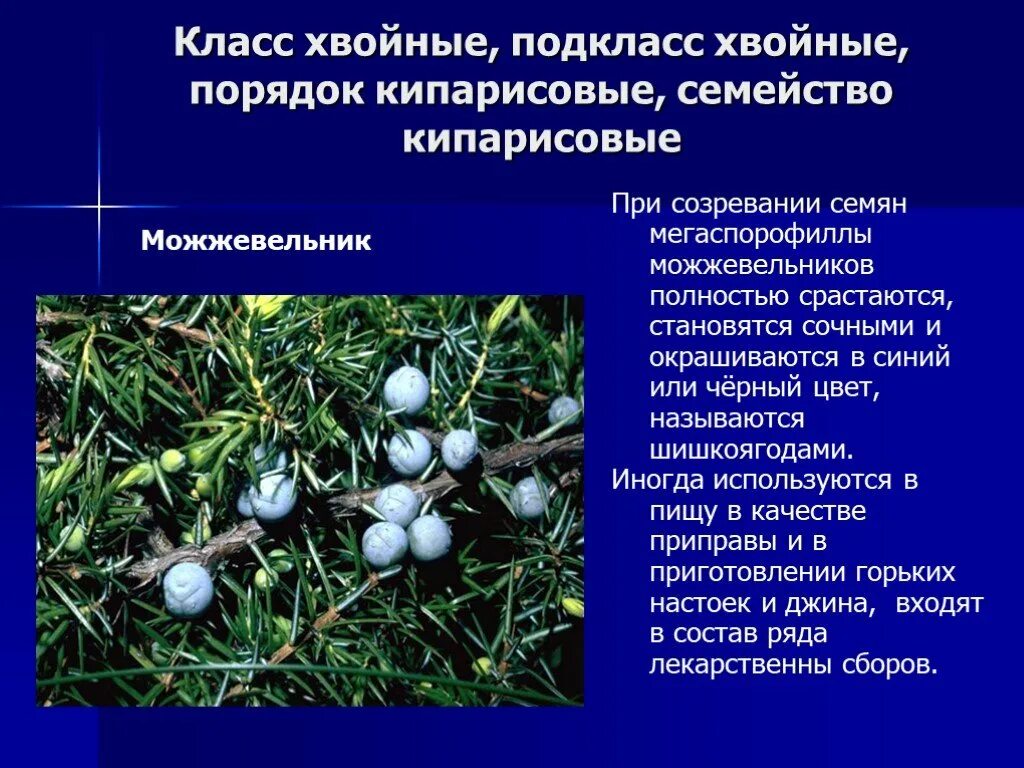 Класс хвойные, подкласс хвойные, порядок кипарисовые, семейство кипарисовые

Можжевельник

При созревании семян мегаспорофиллы можжевельников полностью срастаются, становятся сочными и окрашиваются в синий или чёрный цвет, называются шишкоягодами.

Иногда используются в пищу в качестве приправы и в приготовлении горьких настоек и джина, входят в состав ряда лекарственны сборов.